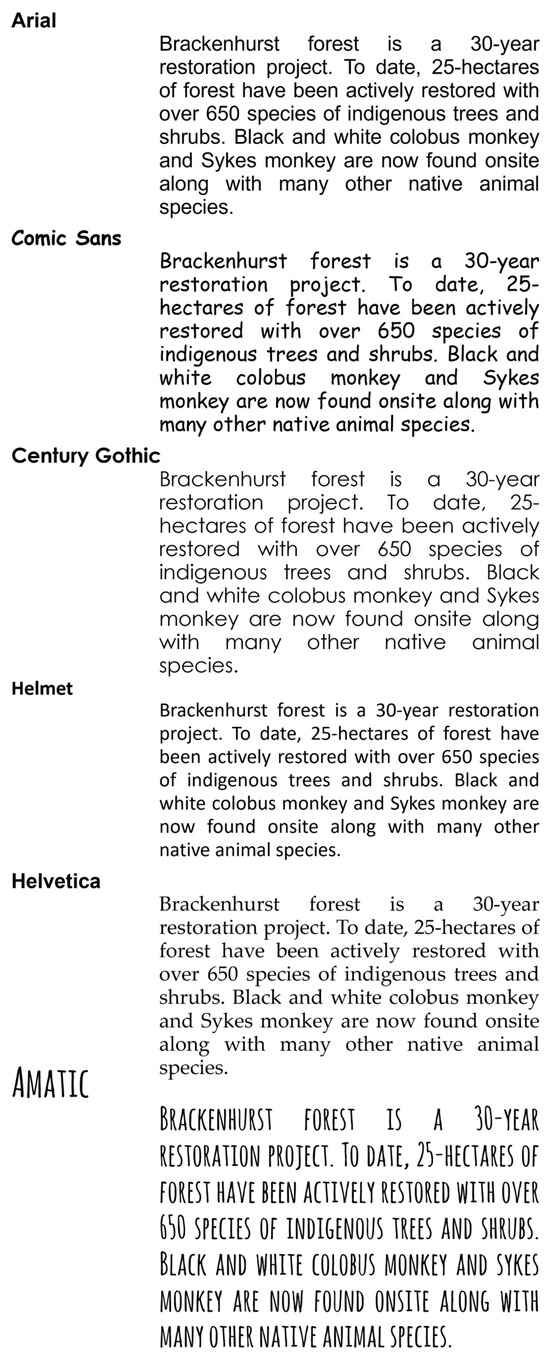 Arial

Brackenhurst forest is a 30-year restoration project. To date, 25-hectares of forest have been actively restored with over 650 species of indigenous trees and shrubs. Black and white colobus monkey and Sykes monkey are now found onsite along with many other native animal species.

Comic Sans

Brackenhurst forest is a 30-year restoration project. To date, 25-hectares of forest have been actively restored with over 650 species of indigenous trees and shrubs. Black and white colobus monkey and Sykes monkey are now found onsite along with many other native animal species.

Century Gothic

Brackenhurst forest is a 30-year restoration project. To date, 25-hectares of forest have been actively restored with over 650 species of indigenous trees and shrubs. Black and white colobus monkey and Sykes monkey are now found onsite along with many other native animal species.

Helmet

Brackenhurst forest is a 30-year restoration project. To date, 25-hectares of forest have been actively restored with over 650 species of indigenous trees and shrubs. Black and white colobus monkey and Sykes monkey are now found onsite along with many other native animal species.

Helvetica

Brackenhurst forest is a 30-year restoration project. To date, 25-hectares of forest have been actively restored with over 650 species of indigenous trees and shrubs. Black and white colobus monkey and Sykes monkey are now found onsite along with many other native animal species.

AMATIC

BRACKENHURST FOREST IS A 30-YEAR RESTORATION PROJECT. TO DATE, 25-HECTARES OF FOREST HAVE BEEN ACTIVELY RESTORED WITH OVER 650 SPECIES OF INDIGENOUS TREES AND SHRUBS. BLACK AND WHITE COLOBUS MONKEY AND SYKES MONKEY ARE NOW FOUND ONSITE ALONG WITH MANY OTHER NATIVE ANIMAL SPECIES.